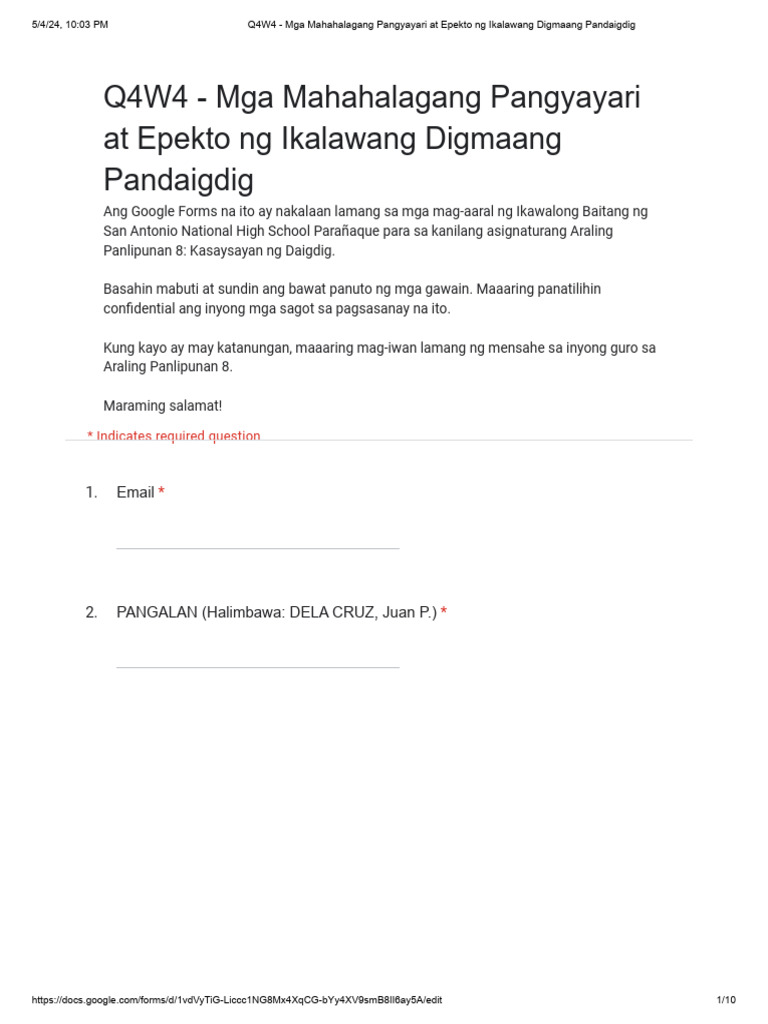 5/4/24, 10:03 PM Q4W4 - Mga Mahahalagang Pangyayari at Epekto ng Ikalawang Digmaang Pandaigdig

Q4W4 - Mga Mahahalagang Pangyayari at Epekto ng Ikalawang Digmaang Pandaigdig

Ang Google Forms na ito ay nakalaan lamang sa mga mag-aaral ng Ikawalong Baitang ng San Antonio National High School Parañaque para sa kanilang asignaturang Araling Panlipunan 8: Kasaysayan ng Daigdig.

Basahin mabuti at sundin ang bawat panuto ng mga gawain. Maaaring panatilihin confidential ang inyong mga sagot sa pagsasanay na ito.

Kung kayo ay may katanungan, maaaring mag-iwan lamang ng mensahe sa inyong guro sa Araling Panlipunan 8.

Maraming salamat!

* Indicates required question

1. Email *

2. PANGALAN (Halimbawa: DELA CRUZ, Juan P.) *

https://docs.google.com/forms/d/1vdVyTiG-Liccc1NG8Mx4XqCG-bYy4XV9smB8Il6ay5A/edit 1/10